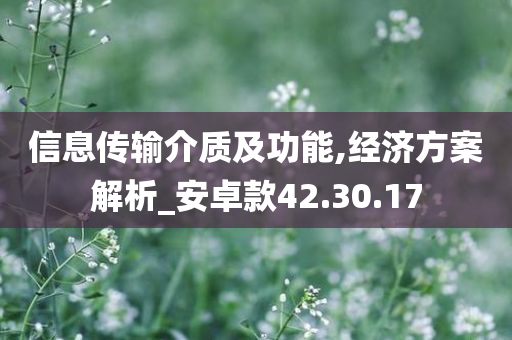 信息传输介质及功能,经济方案解析_安卓款42.30.17